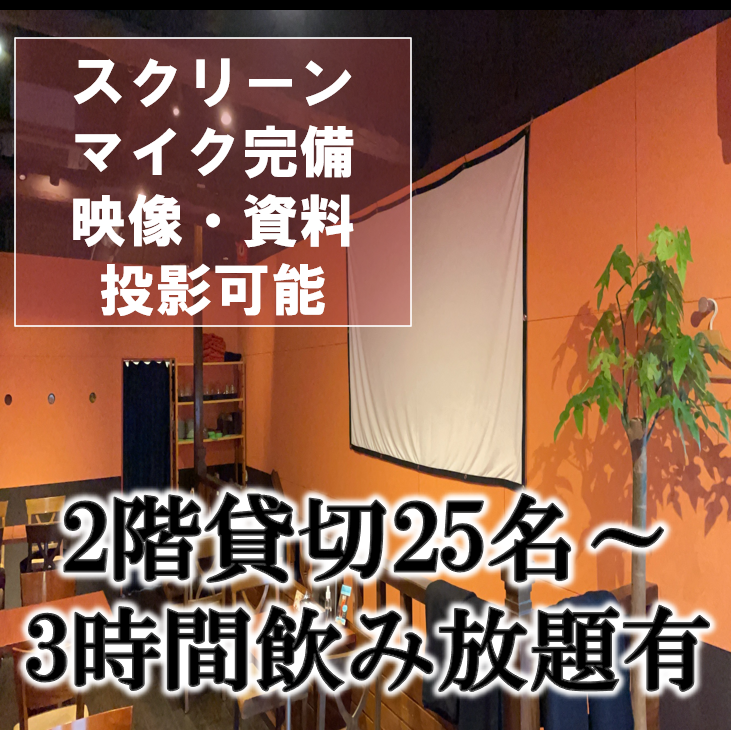 スクリーン
マイク完備
映像・資料
投影可能

2階貸切25名～
3時間飲み放題有